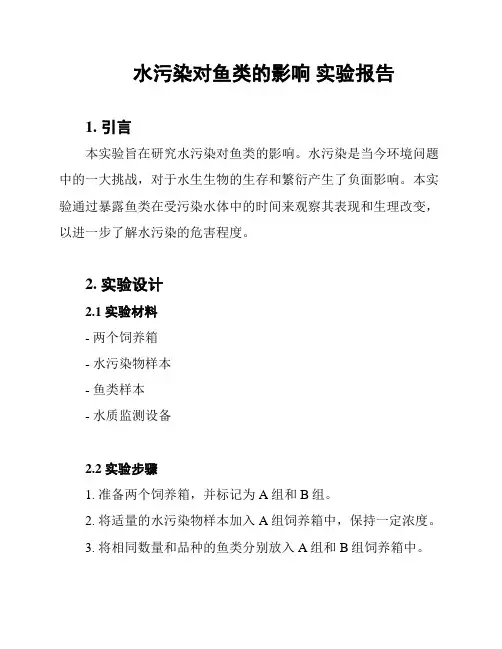 水污染对鱼类的影响 实验报告

1. 引言

本实验旨在研究水污染对鱼类的影响。水污染是当今环境问题中的一大挑战，对于水生生物的生存和繁衍产生了负面影响。本实验通过暴露鱼类在受污染水体中的时间来观察其表现和生理改变，以进一步了解水污染的危害程度。

2. 实验设计

2.1 实验材料

- 两个饲养箱

- 水污染物样本

- 鱼类样本

- 水质监测设备

2.2 实验步骤

1. 准备两个饲养箱，并标记为 A 组和 B 组。

2. 将适量的水污染物样本加入 A 组饲养箱中，保持一定浓度。

3. 将相同数量和品种的鱼类分别放入 A 组和 B 组饲养箱中。